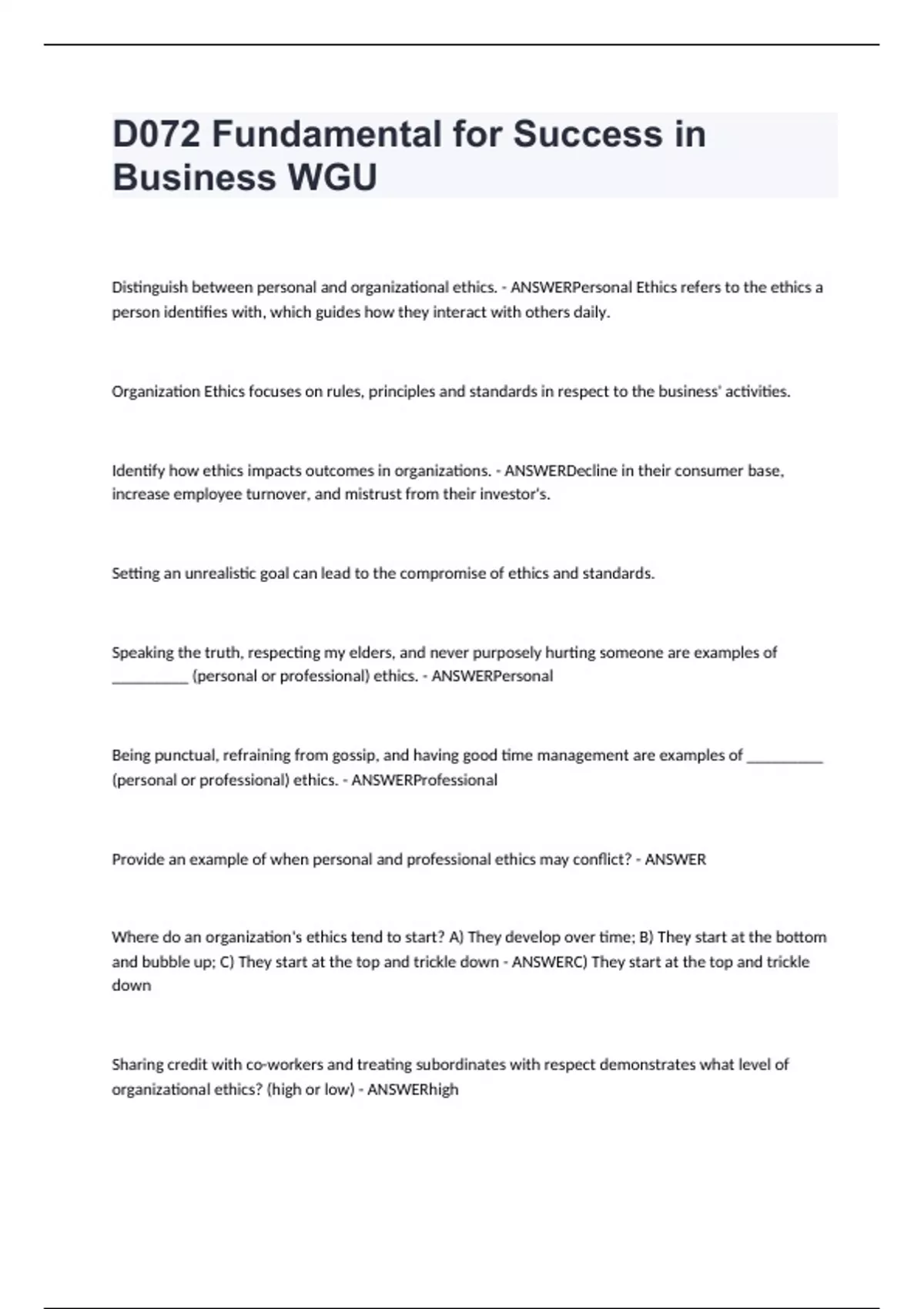 D072 Fundamental for Success in Business WGU

Distinguish between personal and organizational ethics. - ANSWERPersonal Ethics refers to the ethics a person identifies with, which guides how they interact with others daily.

Organization Ethics focuses on rules, principles and standards in respect to the business' activities.

Identify how ethics impacts outcomes in organizations. - ANSWERDecline in their consumer base, increase employee turnover, and mistrust from their investor's.

Setting an unrealistic goal can lead to the compromise of ethics and standards.

Speaking the truth, respecting my elders, and never purposely hurting someone are examples of __________ (personal or professional) ethics. - ANSWERPersonal

Being punctual, refraining from gossip, and having good time management are examples of __________ (personal or professional) ethics. - ANSWERProfessional

Provide an example of when personal and professional ethics may conflict? - ANSWER

Where do an organization's ethics tend to start? A) They develop over time; B) They start at the bottom and bubble up; C) They start at the top and trickle down - ANSWERC) They start at the top and trickle down

Sharing credit with co-workers and treating subordinates with respect demonstrates what level of organizational ethics? (high or low) - ANSWERhigh